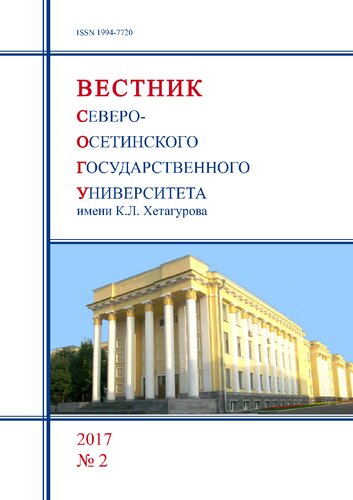 ISSN 1994-7720

ВЕСТНИК
СЕВЕРО-
ОСЕТИНСКОГО
ГОСУДАРСТВЕННОГО
УНИВЕРСИТЕТА
имени К.Л. Хетагурова

2017
№ 2